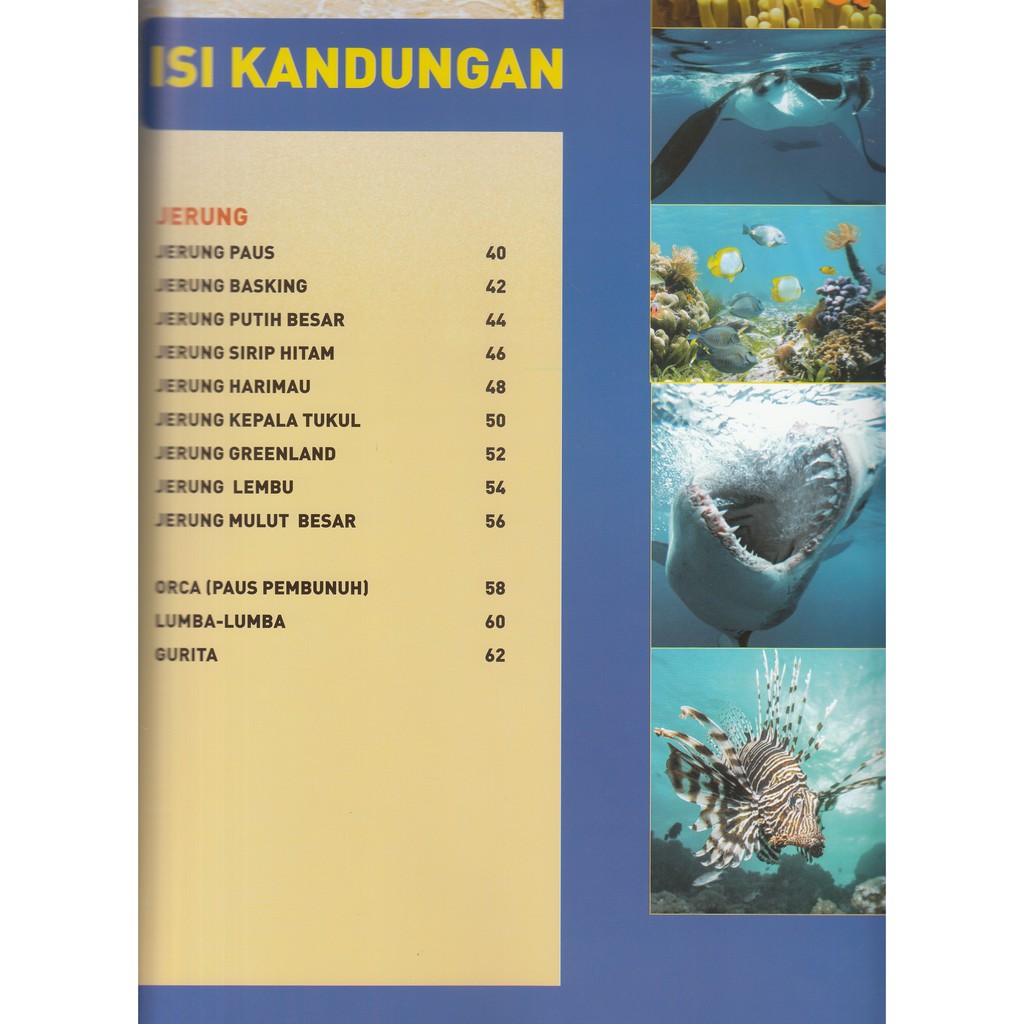 ISI KANDUNGAN

JERUNG
JERUNG PAUS 40
JERUNG BASKING 42
JERUNG PUTIH BESAR 44
JERUNG SIRIP HITAM 46
JERUNG HARIMAU 48
JERUNG KEPALA TUKUL 50
JERUNG GREENLAND 52
JERUNG LEMBU 54
JERUNG MULUT BESAR 56

ORCA (PAUS PEMBUNUH) 58
LUMBA-LUMBA 60
GURITA 62